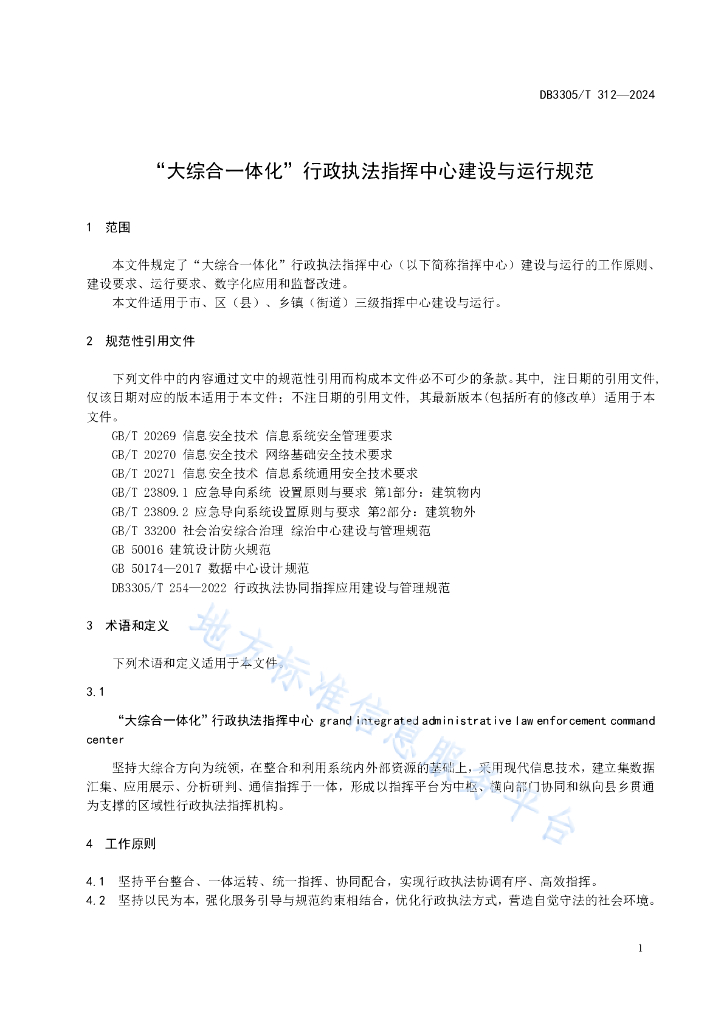 DB3305/T 312—2024

“大综合一体化”行政执法指挥中心建设与运行规范

1　范围

本文件规定了“大综合一体化”行政执法指挥中心（以下简称指挥中心）建设与运行的工作原则、建设要求、运行要求、数字化应用和监督改进。

本文件适用于市、区（县）、乡镇（街道）三级指挥中心建设与运行。

2　规范性引用文件

下列文件中的内容通过文中的规范性引用而构成本文件必不可少的条款。其中，注日期的引用文件，仅该日期对应的版本适用于本文件；不注日期的引用文件，其最新版本(包括所有的修改单）适用于本文件。

GB/T 20269 信息安全技术 信息系统安全管理要求

GB/T 20270 信息安全技术 网络基础安全技术要求

GB/T 20271 信息安全技术 信息系统通用安全技术要求

GB/T 23809.1 应急导向系统 设置原则与要求 第1部分：建筑物内

GB/T 23809.2 应急导向系统设置原则与要求 第2部分：建筑物外

GB/T 33200 社会治安综合治理 综治中心建设与管理规范

GB 50016 建筑设计防火规范

GB 50174—2017 数据中心设计规范

DB3305/T 254—2022 行政执法协同指挥应用建设与管理规范

3　术语和定义

下列术语和定义适用于本文件。

3.1

“大综合一体化”行政执法指挥中心 grand integrated administrative law enforcement command center

坚持大综合方向为统领，在整合和利用系统内外部资源的基础上，采用现代信息技术，建立集数据汇集、应用展示、分析研判、通信指挥于一体，形成以指挥平台为中枢、横向部门协同和纵向县乡贯通为支撑的区域性行政执法指挥机构。

4　工作原则

4.1　坚持平台整合、一体运转、统一指挥、协同配合，实现行政执法协调有序、高效指挥。

4.2　坚持以民为本，强化服务引导与规范约束相结合，优化行政执法方式，营造自觉守法的社会环境。

地方标准信息服务平台

1